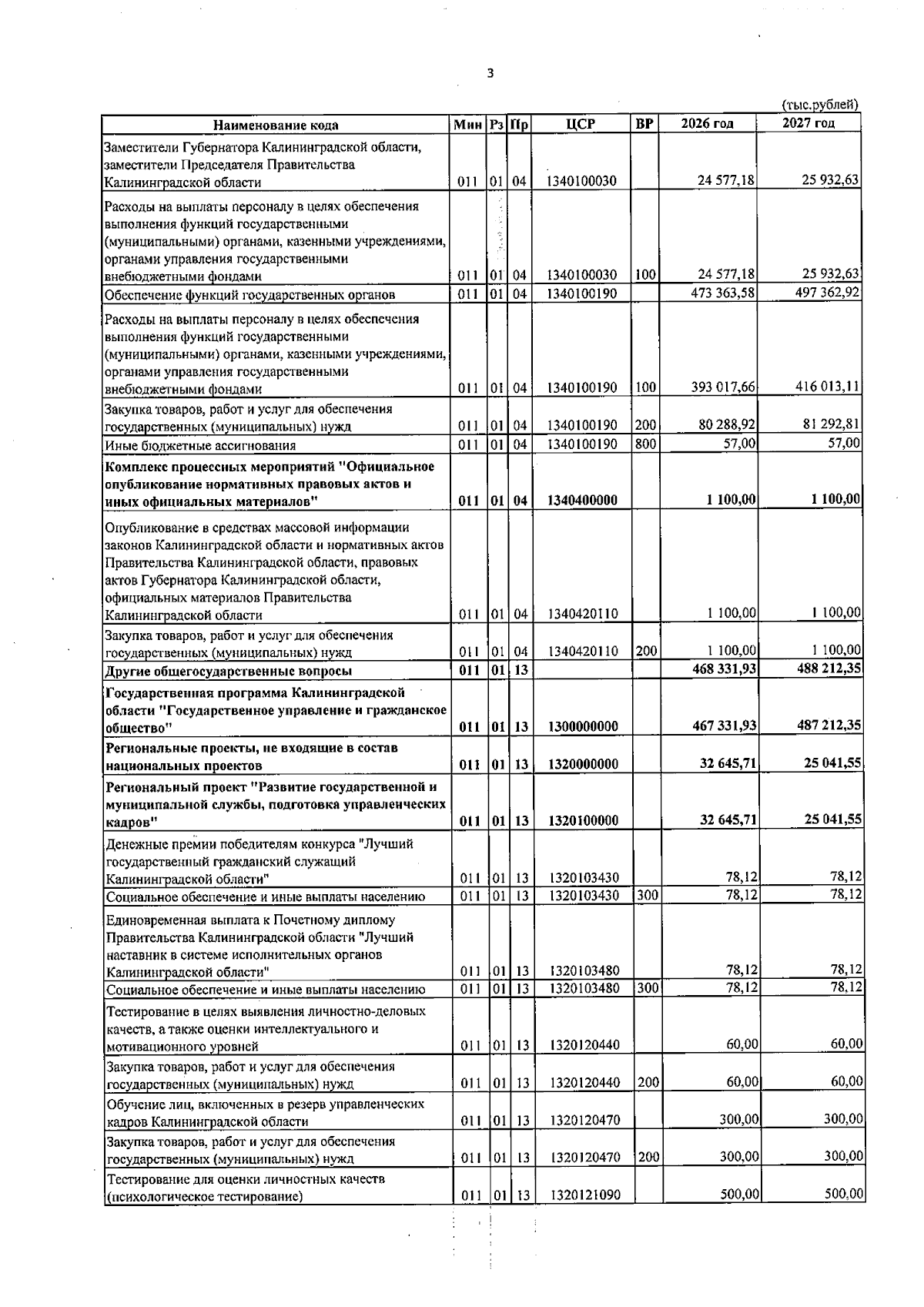 3

(тыс.рублей)

| Наименование кода | Мин | Рз | Пр | ЦСР | ВР | 2026 год | 2027 год |
|---|---|---|---|---|---|---|---|
| Заместители Губернатора Калининградской области, заместители Председателя Правительства Калининградской области | 011 | 01 | 04 | 1340100030 | | 24 577,18 | 25 932,63 |
| Расходы на выплаты персоналу в целях обеспечения выполнения функций государственными (муниципальными) органами, казенными учреждениями, органами управления государственными внебюджетными фондами | 011 | 01 | 04 | 1340100030 | 100 | 24 577,18 | 25 932,63 |
| Обеспечение функций государственных органов | 011 | 01 | 04 | 1340100190 | | 473 363,58 | 497 362,92 |
| Расходы на выплаты персоналу в целях обеспечения выполнения функций государственными (муниципальными) органами, казенными учреждениями, органами управления государственными внебюджетными фондами | 011 | 01 | 04 | 1340100190 | 100 | 393 017,66 | 416 013,11 |
| Закупка товаров, работ и услуг для обеспечения государственных (муниципальных) нужд | 011 | 01 | 04 | 1340100190 | 200 | 80 288,92 | 81 292,81 |
| Иные бюджетные ассигнования | 011 | 01 | 04 | 1340100190 | 800 | 57,00 | 57,00 |
| Комплекс процессных мероприятий "Официальное опубликование нормативных правовых актов и иных официальных материалов" | 011 | 01 | 04 | 1340400000 | | 1 100,00 | 1 100,00 |
| Опубликование в средствах массовой информации законов Калининградской области и нормативных актов Правительства Калининградской области, правовых актов Губернатора Калининградской области, официальных материалов Правительства Калининградской области | 011 | 01 | 04 | 1340420110 | | 1 100,00 | 1 100,00 |
| Закупка товаров, работ и услуг для обеспечения государственных (муниципальных) нужд | 011 | 01 | 04 | 1340420110 | 200 | 1 100,00 | 1 100,00 |
| Другие общегосударственные вопросы | 011 | 01 | 13 | | | 468 331,93 | 488 212,35 |
| Государственная программа Калининградской области "Государственное управление и гражданское общество" | 011 | 01 | 13 | 1300000000 | | 467 331,93 | 487 212,35 |
| Региональные проекты, не входящие в состав национальных проектов | 011 | 01 | 13 | 1320000000 | | 32 645,71 | 25 041,55 |
| Региональный проект "Развитие государственной и муниципальной службы, подготовка управленческих кадров" | 011 | 01 | 13 | 1320100000 | | 32 645,71 | 25 041,55 |
| Денежные премии победителям конкурса "Лучший государственный гражданский служащий Калининградской области" | 011 | 01 | 13 | 1320103430 | | 78,12 | 78,12 |
| Социальное обеспечение и иные выплаты населению | 011 | 01 | 13 | 1320103430 | 300 | 78,12 | 78,12 |
| Единовременная выплата к Почетному диплому Правительства Калининградской области "Лучший наставник в системе исполнительных органов Калининградской области" | 011 | 01 | 13 | 1320103480 | | 78,12 | 78,12 |
| Социальное обеспечение и иные выплаты населению | 011 | 01 | 13 | 1320103480 | 300 | 78,12 | 78,12 |
| Тестирование в целях выявления личностно-деловых качеств, а также оценки интеллектуального и мотивационного уровней | 011 | 01 | 13 | 1320120440 | | 60,00 | 60,00 |
| Закупка товаров, работ и услуг для обеспечения государственных (муниципальных) нужд | 011 | 01 | 13 | 1320120440 | 200 | 60,00 | 60,00 |
| Обучение лиц, включенных в резерв управленческих кадров Калининградской области | 011 | 01 | 13 | 1320120470 | | 300,00 | 300,00 |
| Закупка товаров, работ и услуг для обеспечения государственных (муниципальных) нужд | 011 | 01 | 13 | 1320120470 | 200 | 300,00 | 300,00 |
| Тестирование для оценки личностных качеств (психологическое тестирование) | 011 | 01 | 13 | 1320121090 | | 500,00 | 500,00 |